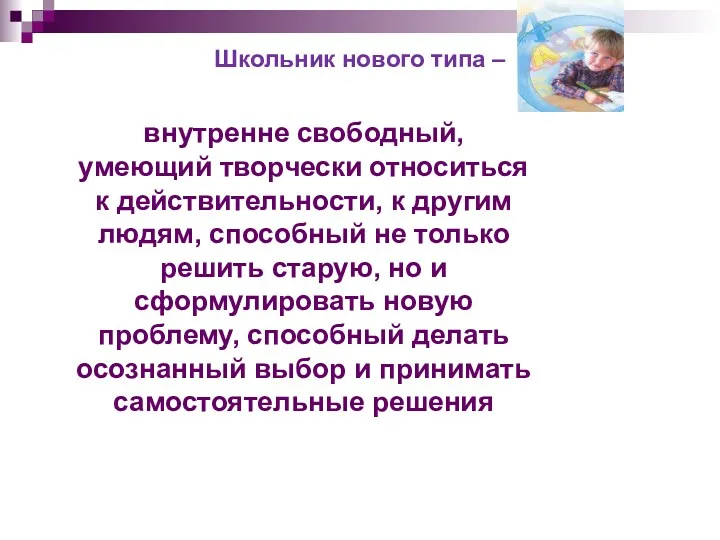 Школьник нового типа –

внутренне свободный, умеющий творчески относиться к действительности, к другим людям, способный не только решить старую, но и сформулировать новую проблему, способный делать осознанный выбор и принимать самостоятельные решения